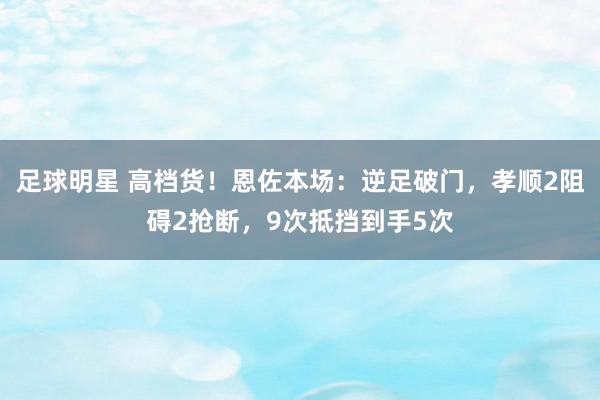 足球明星 高档货！恩佐本场：逆足破门，孝顺2阻碍2抢断，9次抵挡到手5次